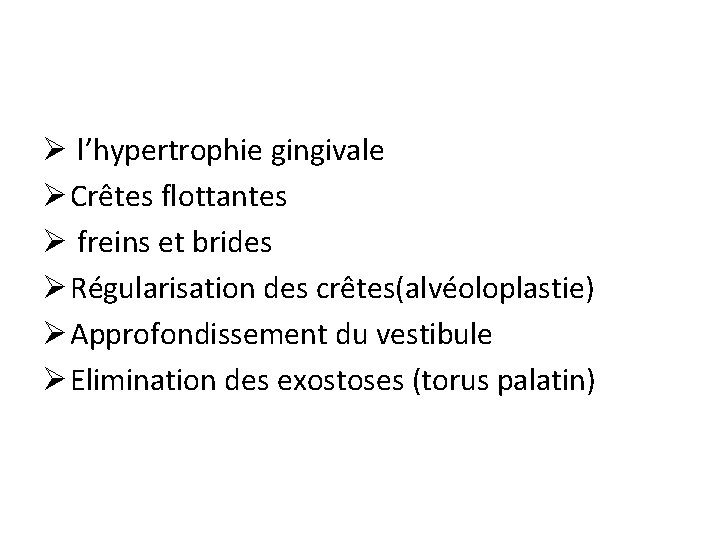 ➢ l’hypertrophie gingivale
➢ Crêtes flottantes
➢ freins et brides
➢ Régularisation des crêtes(alvéoloplastie)
➢ Approfondissement du vestibule
➢ Elimination des exostoses (torus palatin)